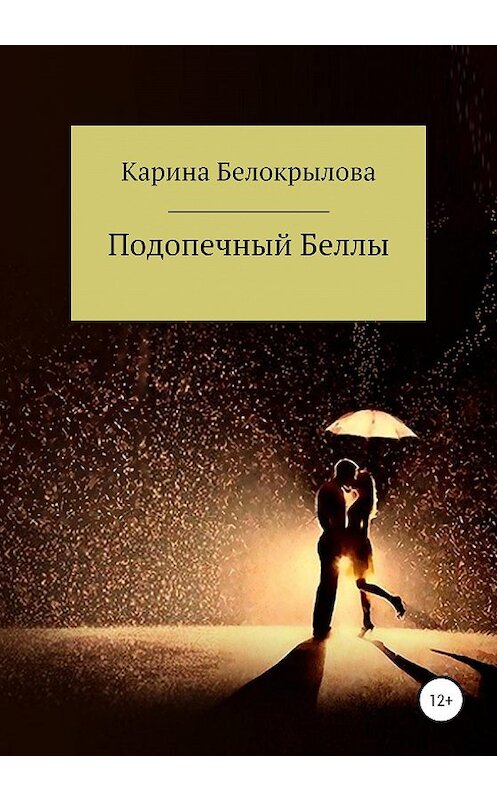 Карина Белокрылова

Подопечный Беллы

12+